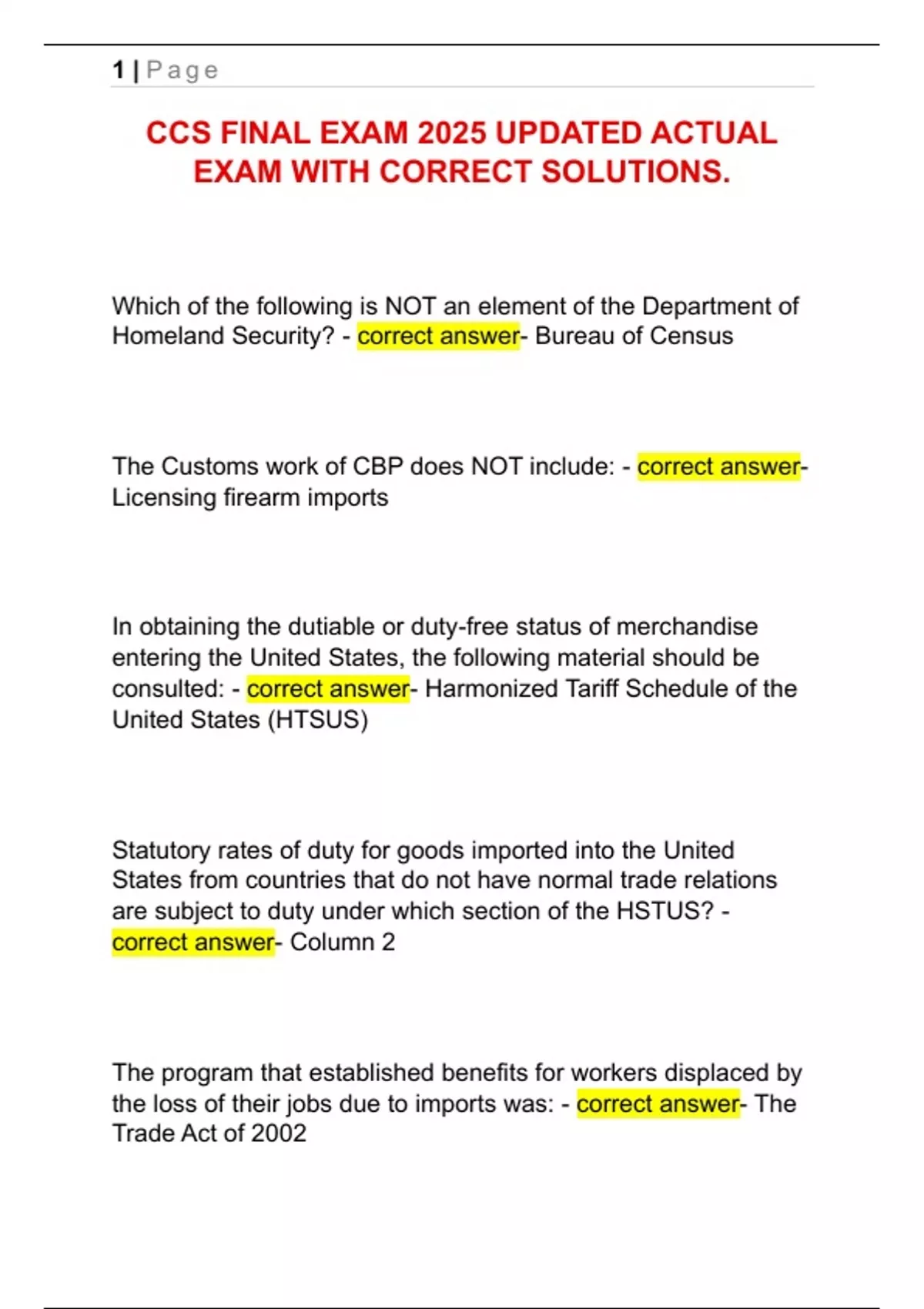 1 | Page

CCS FINAL EXAM 2025 UPDATED ACTUAL EXAM WITH CORRECT SOLUTIONS.

Which of the following is NOT an element of the Department of Homeland Security? - correct answer- Bureau of Census

The Customs work of CBP does NOT include: - correct answer- Licensing firearm imports

In obtaining the dutiable or duty-free status of merchandise entering the United States, the following material should be consulted: - correct answer- Harmonized Tariff Schedule of the United States (HTSUS)

Statutory rates of duty for goods imported into the United States from countries that do not have normal trade relations are subject to duty under which section of the HSTUS? - correct answer- Column 2

The program that established benefits for workers displaced by the loss of their jobs due to imports was: - correct answer- The Trade Act of 2002